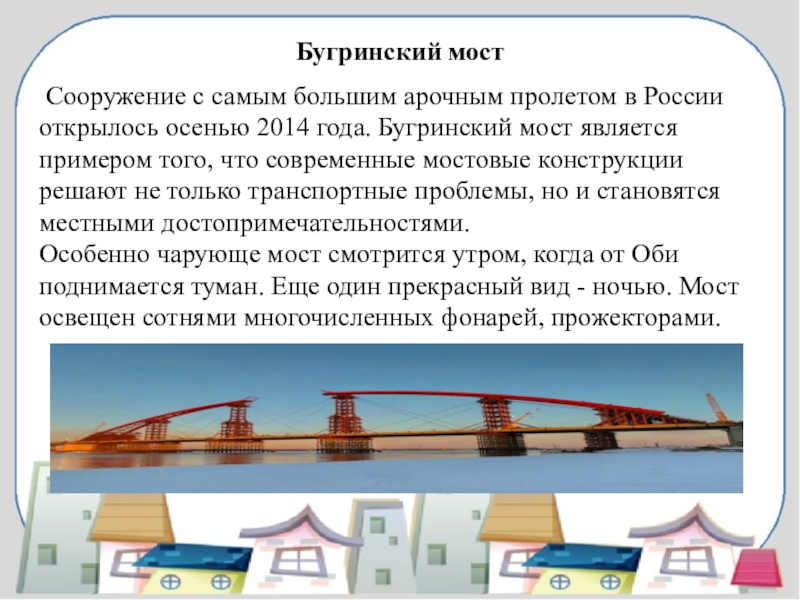 Бугринский мост

Сооружение с самым большим арочным пролетом в России открылось осенью 2014 года. Бугринский мост является примером того, что современные мостовые конструкции решают не только транспортные проблемы, но и становятся местными достопримечательностями.
Особенно чарующе мост смотрится утром, когда от Оби поднимается туман. Еще один прекрасный вид - ночью. Мост освещен сотнями многочисленных фонарей, прожекторами.